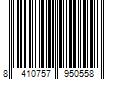 8 410757 950558